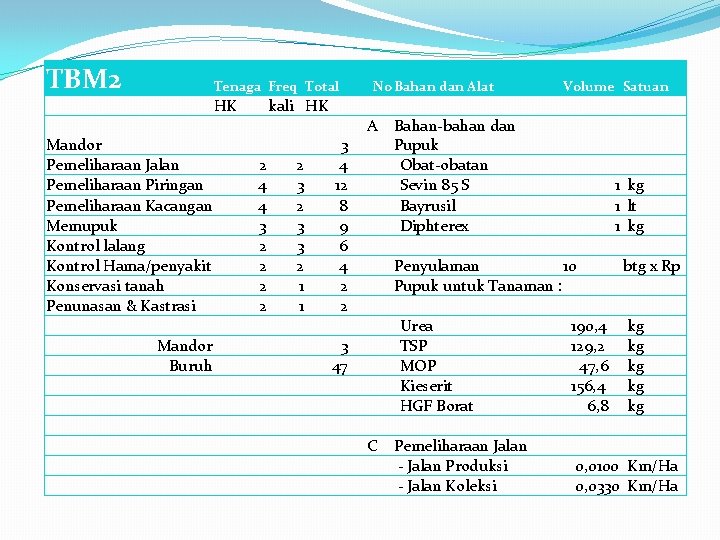 | TBM2 | Tenaga | Freq | Total | No | Bahan dan Alat | Volume | Satuan |
|---|---|---|---|---|---|---|---|
| | HK | kali | HK | | | | |
| Mandor | | | 3 | A | Bahan-bahan dan Pupuk | | |
| Pemeliharaan Jalan | 2 | 2 | 4 | | Obat-obatan | | |
| Pemeliharaan Piringan | 4 | 3 | 12 | | Sevin 85 S | 1 | kg |
| Pemeliharaan Kacangan | 4 | 2 | 8 | | Bayrusil | 1 | lt |
| Memupuk | 3 | 3 | 9 | | Diphterex | 1 | kg |
| Kontrol lalang | 2 | 3 | 6 | | | | |
| Kontrol Hama/penyakit | 2 | 2 | 4 | | Penyulaman | 10 | btg x Rp |
| Konservasi tanah | 2 | 1 | 2 | | Pupuk untuk Tanaman : | | |
| Penunasan & Kastrasi | 2 | 1 | 2 | | | | |
| | | | | | Urea | 190,4 | kg |
| Mandor | | | 3 | | TSP | 129,2 | kg |
| Buruh | | | 47 | | MOP | 47,6 | kg |
| | | | | | Kieserit | 156,4 | kg |
| | | | | | HGF Borat | 6,8 | kg |
| | | | | | | | |
| | | | | C | Pemeliharaan Jalan | | |
| | | | | | - Jalan Produksi | 0,0100 | Km/Ha |
| | | | | | - Jalan Koleksi | 0,0330 | Km/Ha |